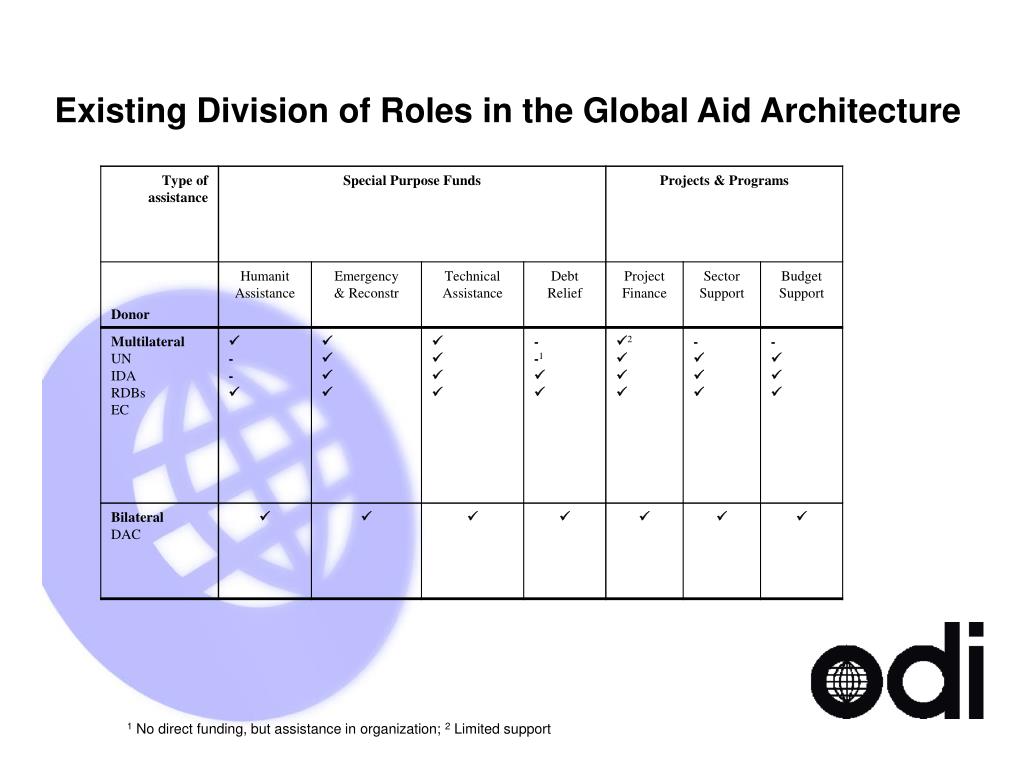 Existing Division of Roles in the Global Aid Architecture

| Type of assistance | Special Purpose Funds | | | | Projects & Programs | | |
|---|---|---|---|---|---|---|---|
| Donor | Humanit Assistance | Emergency & Reconstr | Technical Assistance | Debt Relief | Project Finance | Sector Support | Budget Support |
| **Multilateral** UN IDA RDBs EC | ✓ - - ✓ | ✓ ✓ ✓ ✓ | ✓ ✓ ✓ ✓ | - -$^1$ ✓ ✓ | ✓$^2$ ✓ ✓ ✓ | - ✓ ✓ ✓ | - ✓ ✓ ✓ |
| **Bilateral** DAC | ✓ | ✓ | ✓ | ✓ | ✓ | ✓ | ✓ |

odi

$^1$ No direct funding, but assistance in organization; $^2$ Limited support